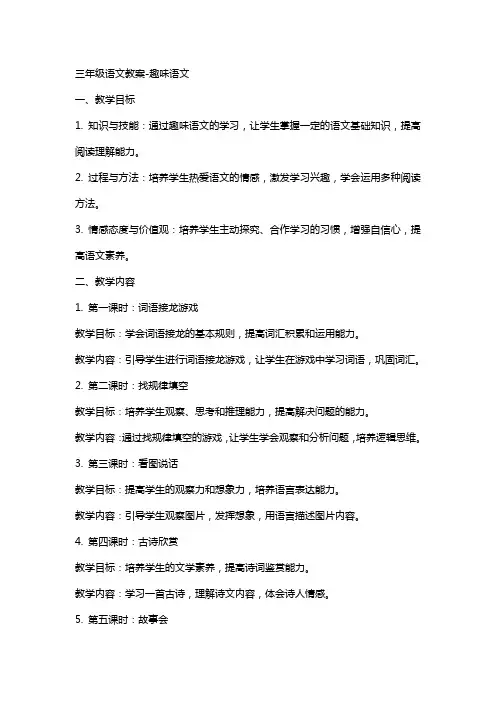 三年级语文教案-趣味语文

一、教学目标

1. 知识与技能：通过趣味语文的学习，让学生掌握一定的语文基础知识，提高阅读理解能力。

2. 过程与方法：培养学生热爱语文的情感，激发学习兴趣，学会运用多种阅读方法。

3. 情感态度与价值观：培养学生主动探究、合作学习的习惯，增强自信心，提高语文素养。

二、教学内容

1. 第一课时：词语接龙游戏

教学目标：学会词语接龙的基本规则，提高词汇积累和运用能力。

教学内容：引导学生进行词语接龙游戏，让学生在游戏中学习词语，巩固词汇。

2. 第二课时：找规律填空

教学目标：培养学生观察、思考和推理能力，提高解决问题的能力。

教学内容：通过找规律填空的游戏，让学生学会观察和分析问题，培养逻辑思维。

3. 第三课时：看图说话

教学目标：提高学生的观察力和想象力，培养语言表达能力。

教学内容：引导学生观察图片，发挥想象，用语言描述图片内容。

4. 第四课时：古诗欣赏

教学目标：培养学生的文学素养，提高诗词鉴赏能力。

教学内容：学习一首古诗，理解诗文内容，体会诗人情感。

5. 第五课时：故事会